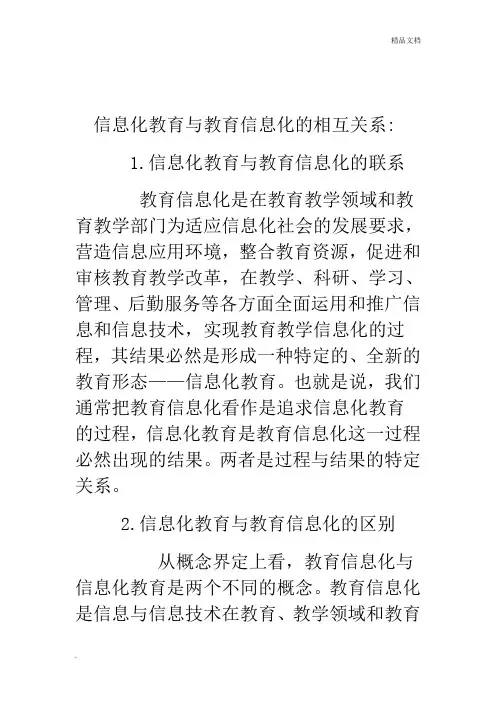 精品文档

信息化教育与教育信息化的相互关系：

1.信息化教育与教育信息化的联系

教育信息化是在教育教学领域和教育教学部门为适应信息化社会的发展要求，营造信息应用环境，整合教育资源，促进和审核教育教学改革，在教学、科研、学习、管理、后勤服务等各方面全面运用和推广信息和信息技术，实现教育教学信息化的过程，其结果必然是形成一种特定的、全新的教育形态——信息化教育。也就是说，我们通常把教育信息化看作是追求信息化教育的过程，信息化教育是教育信息化这一过程必然出现的结果。两者是过程与结果的特定关系。

2.信息化教育与教育信息化的区别

从概念界定上看，教育信息化与信息化教育是两个不同的概念。教育信息化是信息与信息技术在教育、教学领域和教育